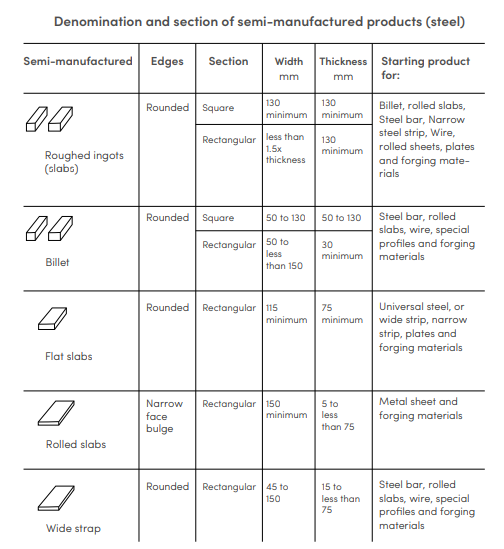 Denomination and section of semi-manufactured products (steel)

| Semi-manufactured | Edges | Section | Width mm | Thickness mm | Starting product for: |
|---|---|---|---|---|---|
| Roughed ingots (slabs) | Rounded | Square | 130 minimum | 130 minimum | Billet, rolled slabs, Steel bar, Narrow steel strip, Wire, rolled sheets, plates and forging materials |
| | | Rectangular | less than 1.5x thickness | 130 minimum | |
| Billet | Rounded | Square | 50 to 130 | 50 to 130 | Steel bar, rolled slabs, wire, special profiles and forging materials |
| | | Rectangular | 50 to less than 150 | 30 minimum | |
| Flat slabs | Rounded | Rectangular | 115 minimum | 75 minimum | Universal steel, or wide strip, narrow strip, plates and forging materials |
| Rolled slabs | Narrow face bulge | Rectangular | 150 minimum | 5 to less than 75 | Metal sheet and forging materials |
| Wide strap | Rounded | Rectangular | 45 to 150 | 15 to less than 75 | Steel bar, rolled slabs, wire, special profiles and forging materials |